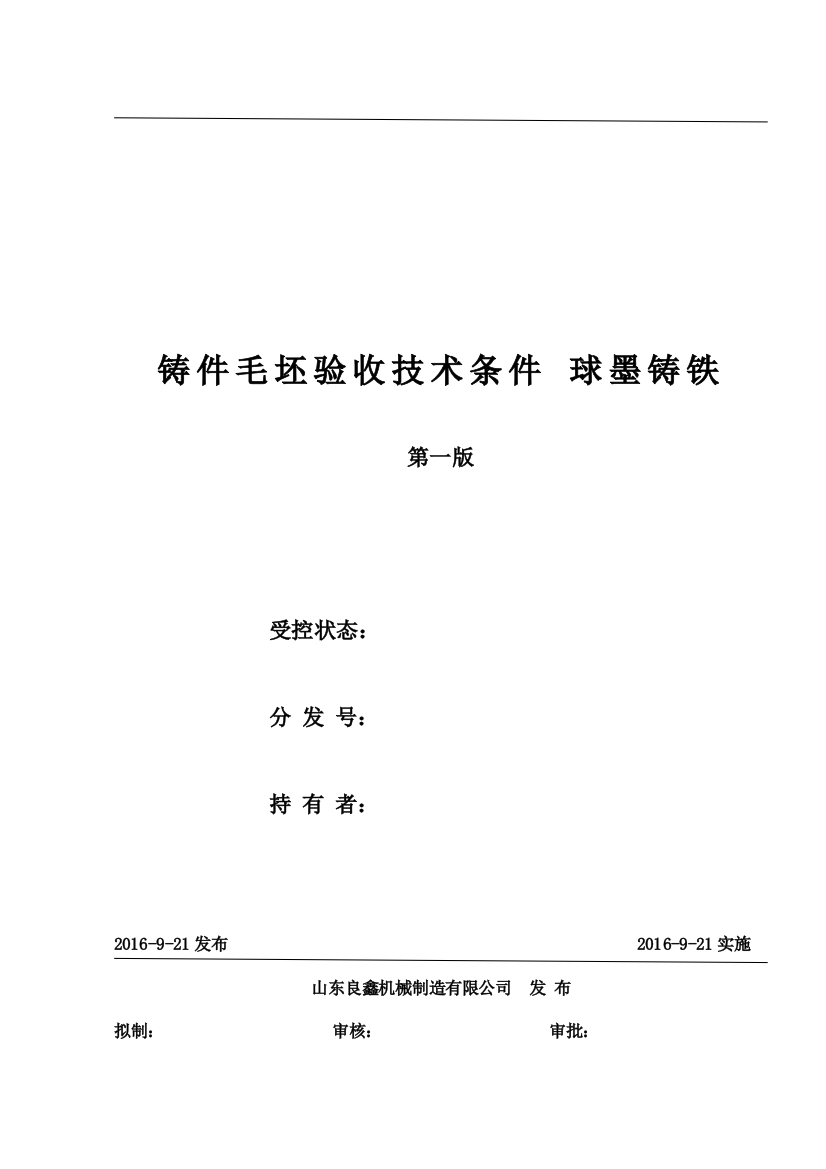 铸件毛坯验收技术条件 球墨铸铁

第一版

受控状态：

分 发 号：

持 有 者：

2016-9-21 发布

2016-9-21 实施

山东良鑫机械制造有限公司 发 布

拟制：

审核：

审批：